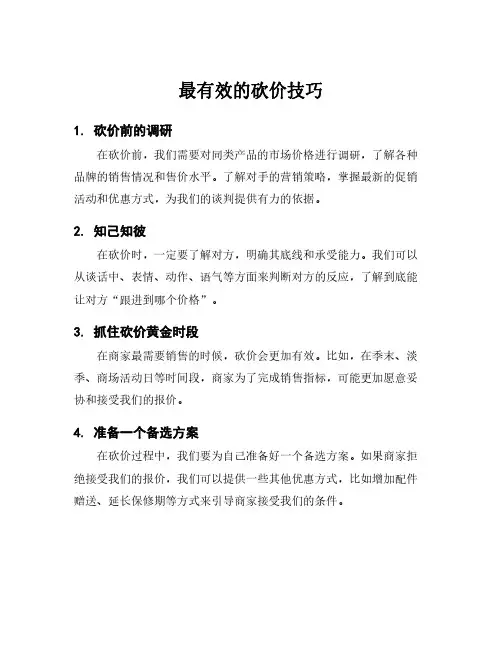 最有效的砍价技巧

1. 砍价前的调研

在砍价前，我们需要对同类产品的市场价格进行调研，了解各种品牌的销售情况和售价水平。了解对手的营销策略，掌握最新的促销活动和优惠方式，为我们的谈判提供有力的依据。

2. 知己知彼

在砍价时，一定要了解对方，明确其底线和承受能力。我们可以从谈话中、表情、动作、语气等方面来判断对方的反应，了解到底能让对方“跟进到哪个价格”。

3. 抓住砍价黄金时段

在商家最需要销售的时候，砍价会更加有效。比如，在季末、淡季、商场活动日等时间段，商家为了完成销售指标，可能更加愿意妥协和接受我们的报价。

4. 准备一个备选方案

在砍价过程中，我们要为自己准备好一个备选方案。如果商家拒绝接受我们的报价，我们可以提供一些其他优惠方式，比如增加配件赠送、延长保修期等方式来引导商家接受我们的条件。